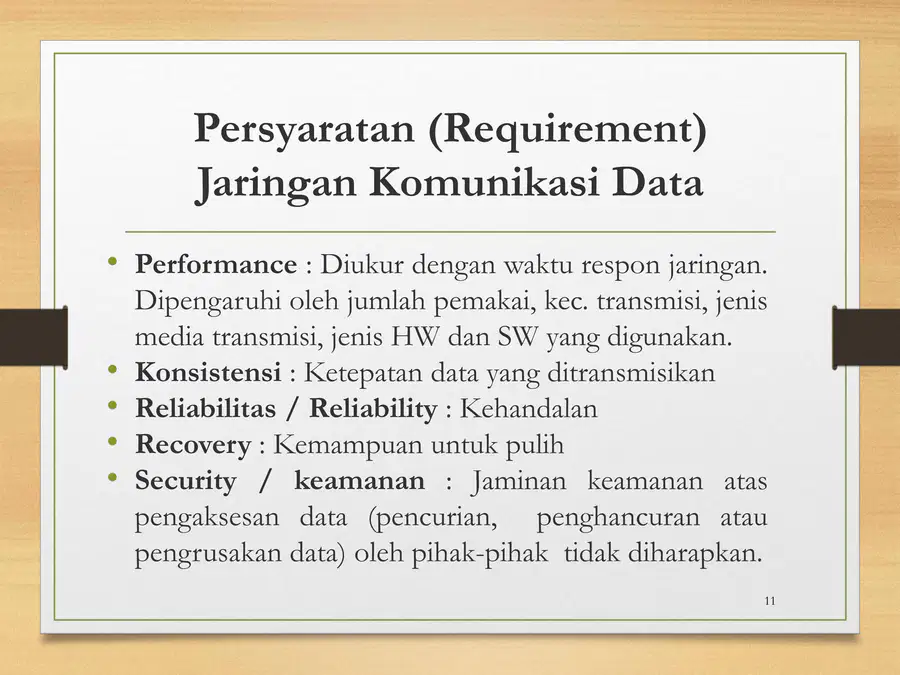 Persyaratan (Requirement) Jaringan Komunikasi Data

• Performance : Diukur dengan waktu respon jaringan. Dipengaruhi oleh jumlah pemakai, kec. transmisi, jenis media transmisi, jenis HW dan SW yang digunakan.
• Konsistensi : Ketepatan data yang ditransmisikan
• Reliabilitas / Reliability : Kehandalan
• Recovery : Kemampuan untuk pulih
• Security / keamanan : Jaminan keamanan atas pengaksesan data (pencurian, penghancuran atau pengrusakan data) oleh pihak-pihak tidak diharapkan.

11